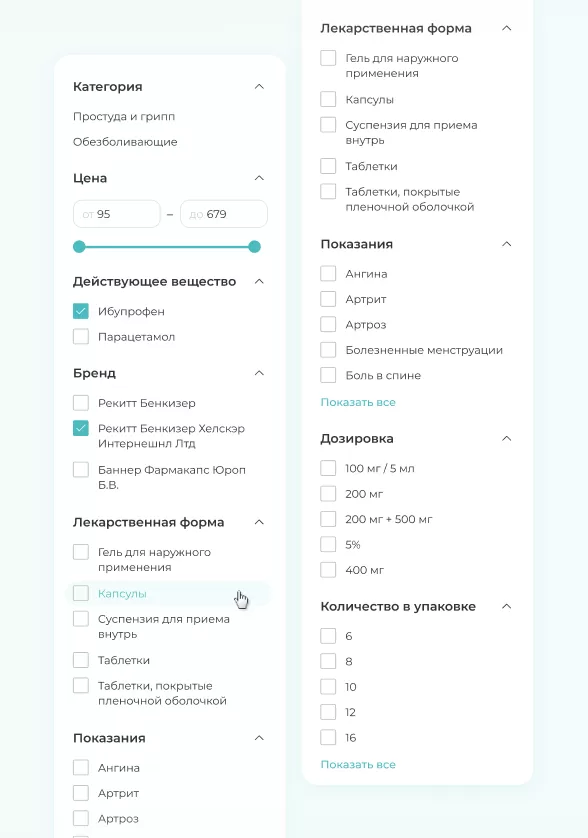 Категория

Простуда и грипп

Обезболивающие

Цена

от 95 – до 679

Действующее вещество

Ибупрофен

Парацетамол

Бренд

Рекитт Бенкизер

Рекитт Бенкизер Хелскэр Интернешнл Лтд

Баннер Фармакапс Юроп Б.В.

Лекарственная форма

Гель для наружного применения

Капсулы

Суспензия для приема внутрь

Таблетки

Таблетки, покрытые пленочной оболочкой

Показания

Ангина

Артрит

Артроз

Лекарственная форма

Гель для наружного применения

Капсулы

Суспензия для приема внутрь

Таблетки

Таблетки, покрытые пленочной оболочкой

Показания

Ангина

Артрит

Артроз

Болезненные менструации

Боль в спине

Показать все

Дозировка

100 мг / 5 мл

200 мг

200 мг + 500 мг

5%

400 мг

Количество в упаковке

6

8

10

12

16

Показать все